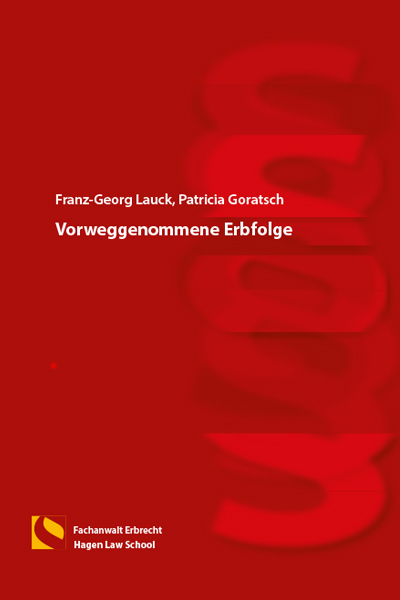 Franz-Georg Lauck, Patricia Goratsch

Vorweggenommene Erbfolge

Fachanwalt Erbrecht
Hagen Law School